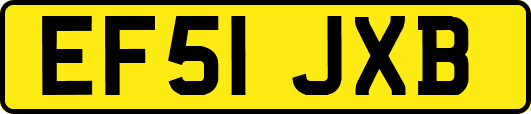 EF51 JXB